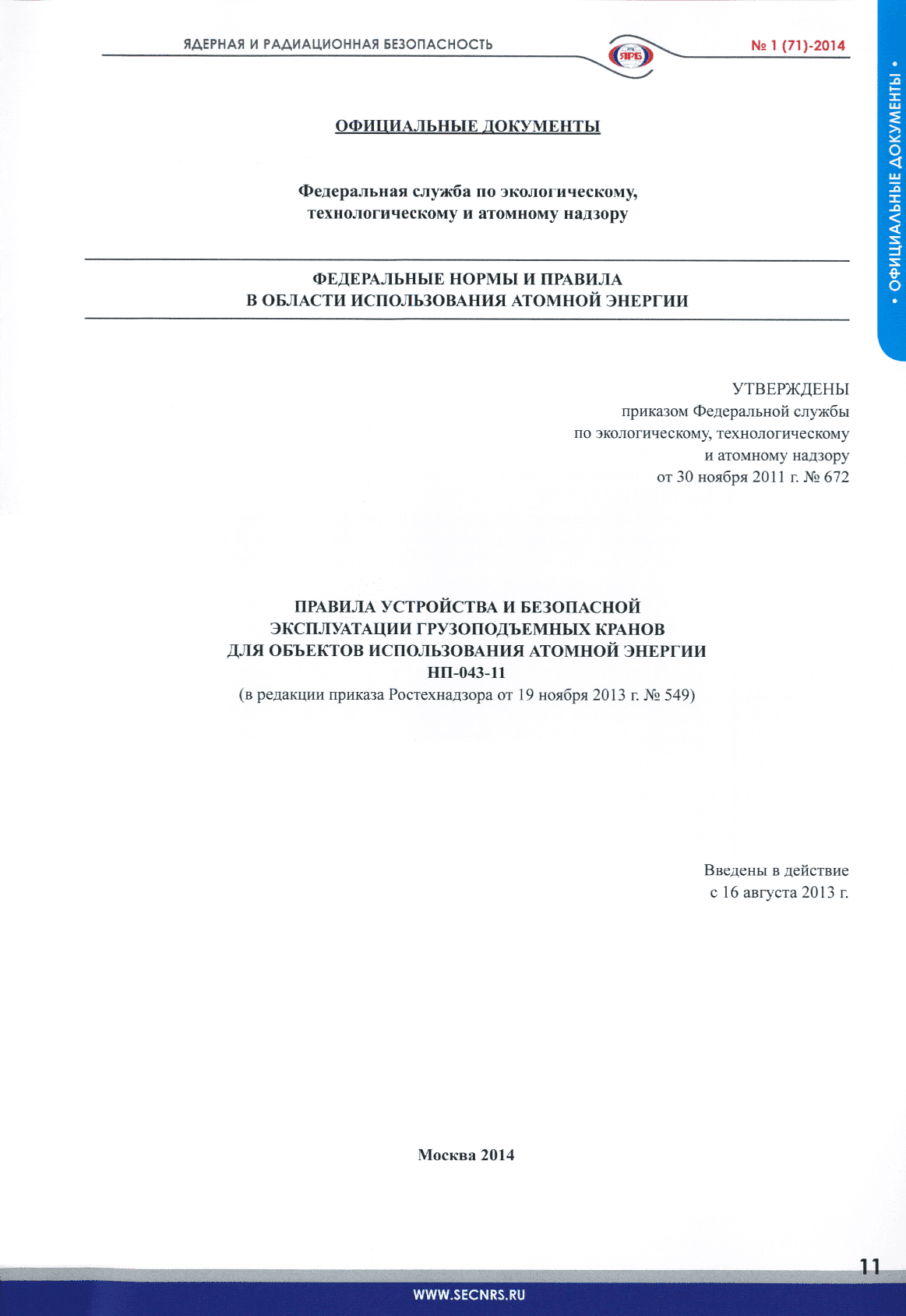 ЯДЕРНАЯ И РАДИАЦИОННАЯ БЕЗОПАСНОСТЬ

ЯРБ

№ 1 (71)-2014

• ОФИЦИАЛЬНЫЕ ДОКУМЕНТЫ •

ОФИЦИАЛЬНЫЕ ДОКУМЕНТЫ

Федеральная служба по экологическому, технологическому и атомному надзору

ФЕДЕРАЛЬНЫЕ НОРМЫ И ПРАВИЛА В ОБЛАСТИ ИСПОЛЬЗОВАНИЯ АТОМНОЙ ЭНЕРГИИ

УТВЕРЖДЕНЫ
приказом Федеральной службы
по экологическому, технологическому
и атомному надзору
от 30 ноября 2011 г. № 672

ПРАВИЛА УСТРОЙСТВА И БЕЗОПАСНОЙ ЭКСПЛУАТАЦИИ ГРУЗОПОДЪЕМНЫХ КРАНОВ ДЛЯ ОБЪЕКТОВ ИСПОЛЬЗОВАНИЯ АТОМНОЙ ЭНЕРГИИ
НП-043-11
(в редакции приказа Ростехнадзора от 19 ноября 2013 г. № 549)

Введены в действие
с 16 августа 2013 г.

Москва 2014

11

WWW.SECNRS.RU